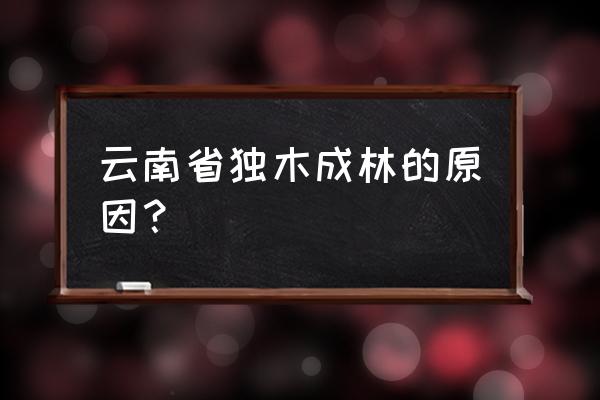 云南省独木成林的原因？